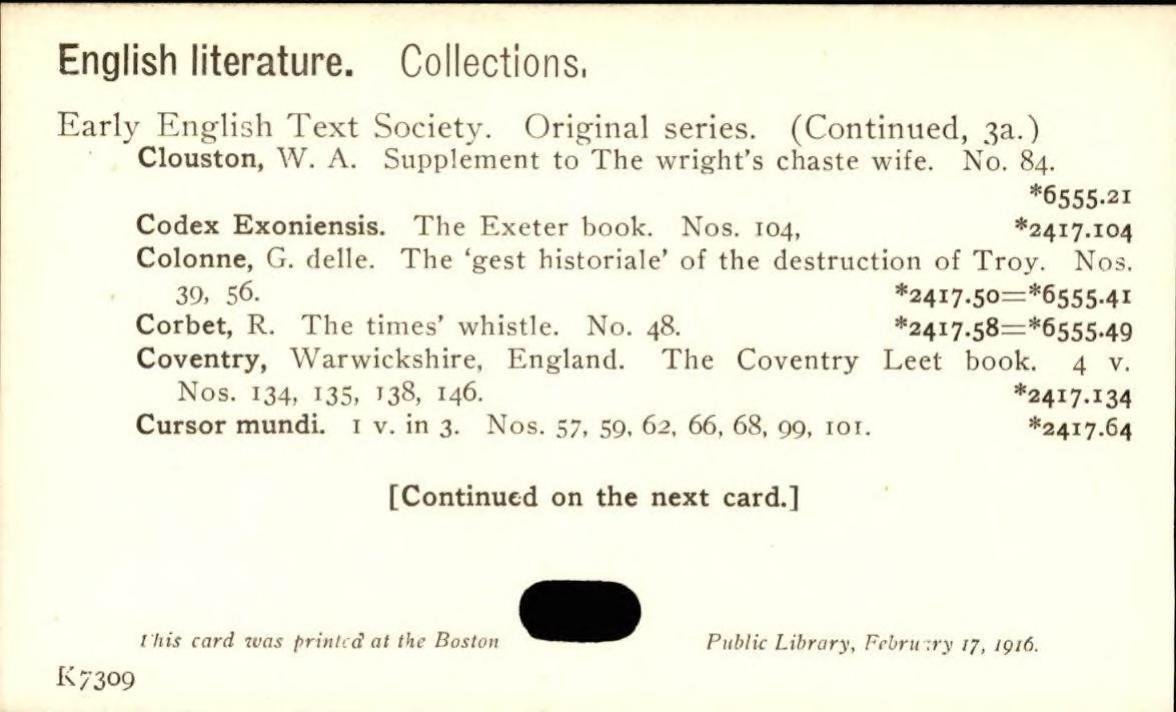 English literature. Collections.

Early English Text Society. Original series. (Continued, 3a.)
Clouston, W. A. Supplement to The wright's chaste wife. No. 84. *6555.21
Codex Exoniensis. The Exeter book. Nos. 104, *2417.104
Colonne, G. delle. The 'gest historiale' of the destruction of Troy. Nos. 39, 56. *2417.50=*6555.41
Corbet, R. The times' whistle. No. 48. *2417.58=*6555.49
Coventry, Warwickshire, England. The Coventry Leet book. 4 v. Nos. 134, 135, 138, 146. *2417.134
Cursor mundi. 1 v. in 3. Nos. 57, 59, 62, 66, 68, 99, 101. *2417.64

[Continued on the next card.]

This card was printed at the Boston Public Library, February 17, 1916.

K7309